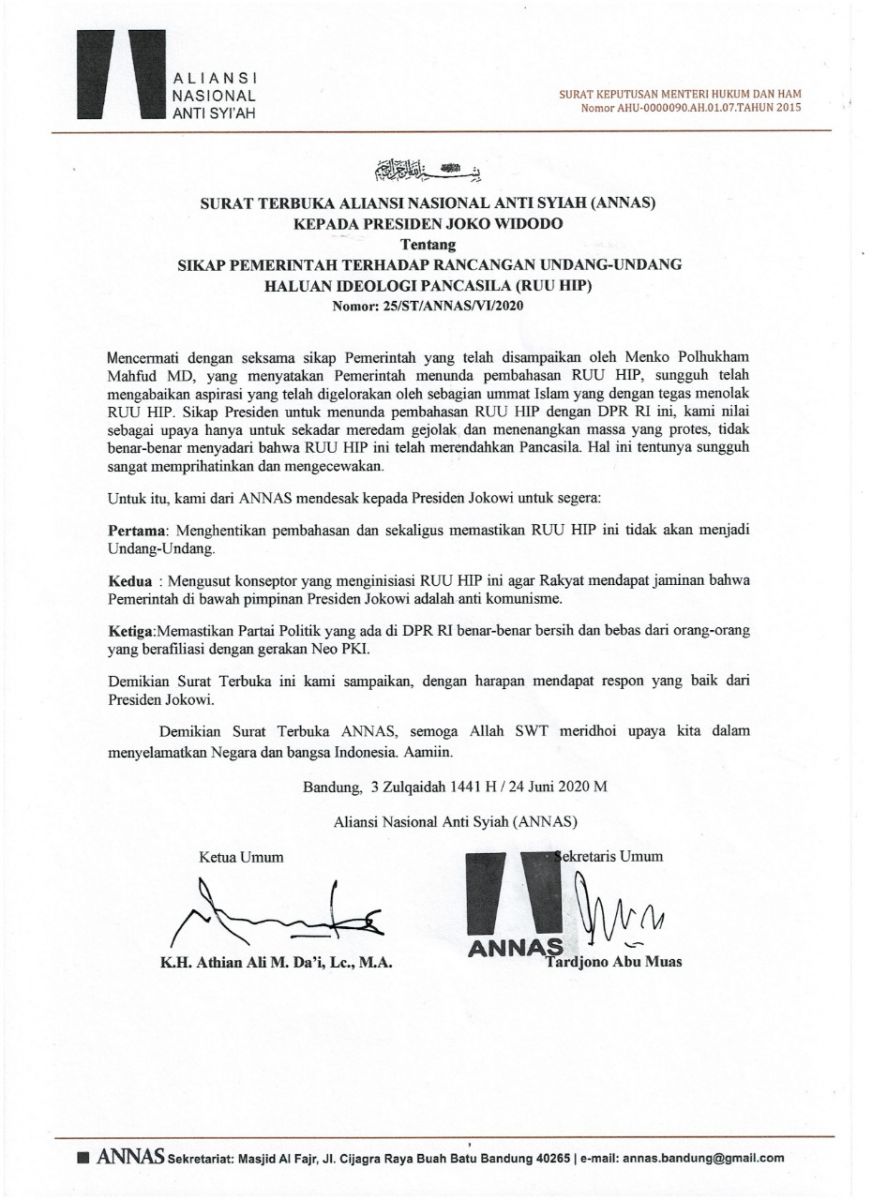 ALIANSI NASIONAL ANTI SYI'AH

SURAT KEPUTUSAN MENTERI HUKUM DAN HAM
Nomor AHU-0000090.AH.01.07.TAHUN 2015

بسم الله الرحمن الرحيم

SURAT TERBUKA ALIANSI NASIONAL ANTI SYIAH (ANNAS)
KEPADA PRESIDEN JOKO WIDODO
Tentang
SIKAP PEMERINTAH TERHADAP RANCANGAN UNDANG-UNDANG HALUAN IDEOLOGI PANCASILA (RUU HIP)
Nomor: 25/ST/ANNAS/VI/2020

Mencermati dengan seksama sikap Pemerintah yang telah disampaikan oleh Menko Polhukham Mahfud MD, yang menyatakan Pemerintah menunda pembahasan RUU HIP, sungguh telah mengabaikan aspirasi yang telah digelorakan oleh sebagian ummat Islam yang dengan tegas menolak RUU HIP. Sikap Presiden untuk menunda pembahasan RUU HIP dengan DPR RI ini, kami nilai sebagai upaya hanya untuk sekadar meredam gejolak dan menenangkan massa yang protes, tidak benar-benar menyadari bahwa RUU HIP ini telah merendahkan Pancasila. Hal ini tentunya sungguh sangat memprihatinkan dan mengecewakan.

Untuk itu, kami dari ANNAS mendesak kepada Presiden Jokowi untuk segera:

Pertama: Menghentikan pembahasan dan sekaligus memastikan RUU HIP ini tidak akan menjadi Undang-Undang.

Kedua : Mengusut konseptor yang menginisiasi RUU HIP ini agar Rakyat mendapat jaminan bahwa Pemerintah di bawah pimpinan Presiden Jokowi adalah anti komunisme.

Ketiga:Memastikan Partai Politik yang ada di DPR RI benar-benar bersih dan bebas dari orang-orang yang berafiliasi dengan gerakan Neo PKI.

Demikian Surat Terbuka ini kami sampaikan, dengan harapan mendapat respon yang baik dari Presiden Jokowi.

Demikian Surat Terbuka ANNAS, semoga Allah SWT meridhoi upaya kita dalam menyelamatkan Negara dan bangsa Indonesia. Aamiin.

Bandung, 3 Zulqaidah 1441 H / 24 Juni 2020 M

Aliansi Nasional Anti Syiah (ANNAS)

Ketua Umum

K.H. Athian Ali M. Da'i, Lc., M.A.

Sekretaris Umum

ANNAS

Tardjono Abu Muas

ANNAS Sekretariat: Masjid Al Fajr, Jl. Cijagra Raya Buah Batu Bandung 40265 | e-mail: annas.bandung@gmail.com